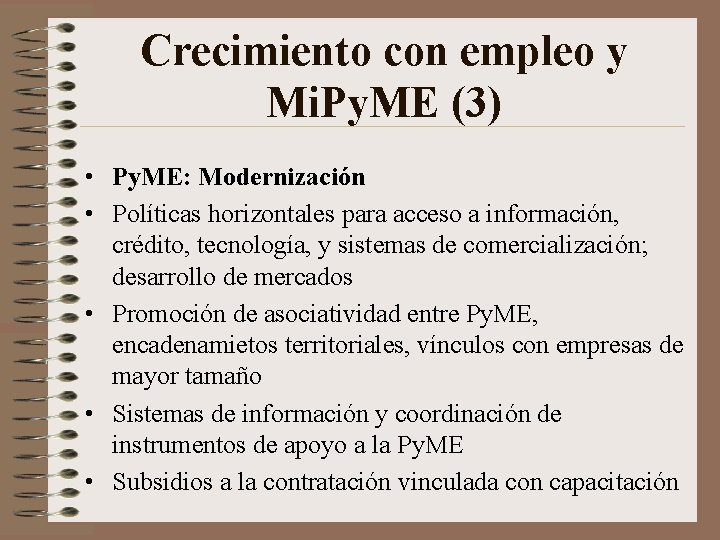 Crecimiento con empleo y MiPyME (3)

• PyME: Modernización
• Políticas horizontales para acceso a información, crédito, tecnología, y sistemas de comercialización; desarrollo de mercados
• Promoción de asociatividad entre PyME, encadenamietos territoriales, vínculos con empresas de mayor tamaño
• Sistemas de información y coordinación de instrumentos de apoyo a la PyME
• Subsidios a la contratación vinculada con capacitación